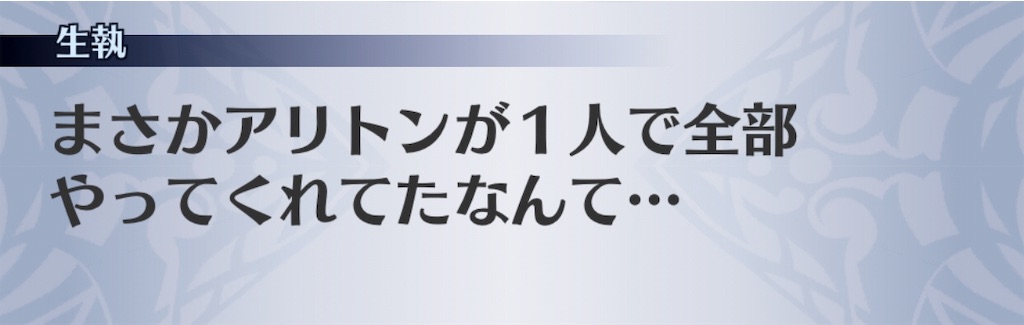 生執

まさかアリトンが１人で全部やってくれてたなんて…